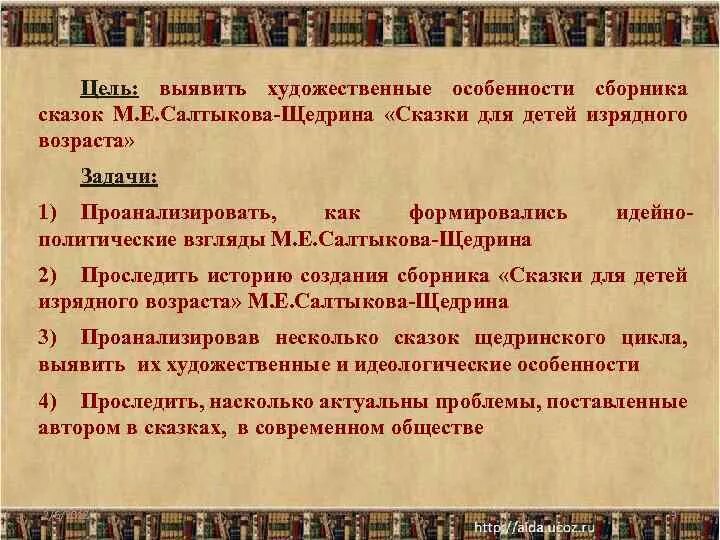 Цель: выявить художественные особенности сборника сказок М.Е.Салтыкова-Щедрина «Сказки для детей изрядного возраста»

Задачи:

1) Проанализировать, как формировались идейно-политические взгляды М.Е.Салтыкова-Щедрина

2) Проследить историю создания сборника «Сказки для детей изрядного возраста» М.Е.Салтыкова-Щедрина

3) Проанализировав несколько сказок щедринского цикла, выявить их художественные и идеологические особенности

4) Проследить, насколько актуальны проблемы, поставленные автором в сказках, в современном обществе

http://aida.ucoz.ru